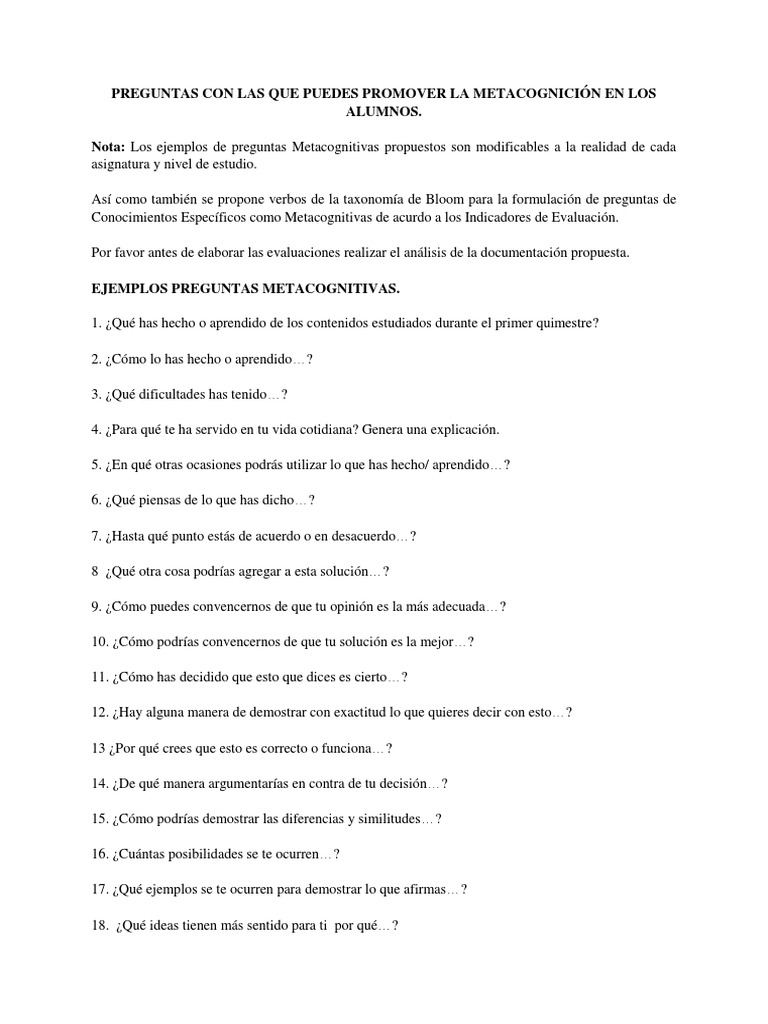 PREGUNTAS CON LAS QUE PUEDES PROMOVER LA METACOGNICIÓN EN LOS ALUMNOS.

Nota: Los ejemplos de preguntas Metacognitivas propuestos son modificables a la realidad de cada asignatura y nivel de estudio.

Así como también se propone verbos de la taxonomía de Bloom para la formulación de preguntas de Conocimientos Específicos como Metacognitivas de acurdo a los Indicadores de Evaluación.

Por favor antes de elaborar las evaluaciones realizar el análisis de la documentación propuesta.

EJEMPLOS PREGUNTAS METACOGNITIVAS.

1. ¿Qué has hecho o aprendido de los contenidos estudiados durante el primer quimestre?

2. ¿Cómo lo has hecho o aprendido…?

3. ¿Qué dificultades has tenido…?

4. ¿Para qué te ha servido en tu vida cotidiana? Genera una explicación.

5. ¿En qué otras ocasiones podrás utilizar lo que has hecho/ aprendido…?

6. ¿Qué piensas de lo que has dicho…?

7. ¿Hasta qué punto estás de acuerdo o en desacuerdo…?

8 ¿Qué otra cosa podrías agregar a esta solución…?

9. ¿Cómo puedes convencernos de que tu opinión es la más adecuada…?

10. ¿Cómo podrías convencernos de que tu solución es la mejor…?

11. ¿Cómo has decidido que esto que dices es cierto…?

12. ¿Hay alguna manera de demostrar con exactitud lo que quieres decir con esto…?

13 ¿Por qué crees que esto es correcto o funciona…?

14. ¿De qué manera argumentarías en contra de tu decisión…?

15. ¿Cómo podrías demostrar las diferencias y similitudes…?

16. ¿Cuántas posibilidades se te ocurren…?

17. ¿Qué ejemplos se te ocurren para demostrar lo que afirmas…?

18. ¿Qué ideas tienen más sentido para ti por qué…?